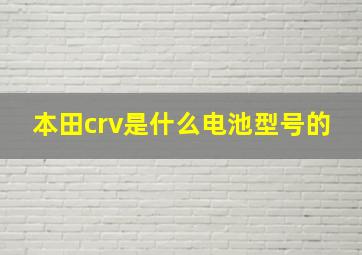 本田crv是什么电池型号的